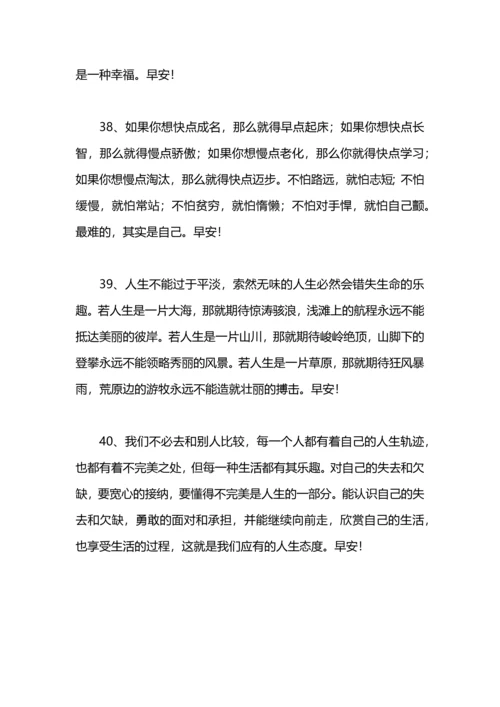 是一种幸福。早安！

38、如果你想快点成名，那么就得早点起床；如果你想快点长智，那么就得慢点骄傲；如果你想慢点老化，那么你就得快点学习；如果你想慢点淘汰，那么就得快点迈步。不怕路远，就怕志短；不怕缓慢，就怕常站；不怕贫穷，就怕惰懒；不怕对手悍，就怕自己颤。最难的，其实是自己。早安！

39、人生不能过于平淡，索然无味的人生必然会错失生命的乐趣。若人生是一片大海，那就期待惊涛骇浪，浅滩上的航程永远不能抵达美丽的彼岸。若人生是一片山川，那就期待峻岭绝顶，山脚下的登攀永远不能领略秀丽的风景。若人生是一片草原，那就期待狂风暴雨，荒原边的游牧永远不能造就壮丽的搏击。早安！

40、我们不必去和别人比较，每一个人都有着自己的人生轨迹，也都有着不完美之处，但每一种生活都有其乐趣。对自己的失去和欠缺，要宽心的接纳，要懂得不完美是人生的一部分。能认识自己的失去和欠缺，勇敢的面对和承担，并能继续向前走，欣赏自己的生活，也享受生活的过程，这就是我们应有的人生态度。早安！